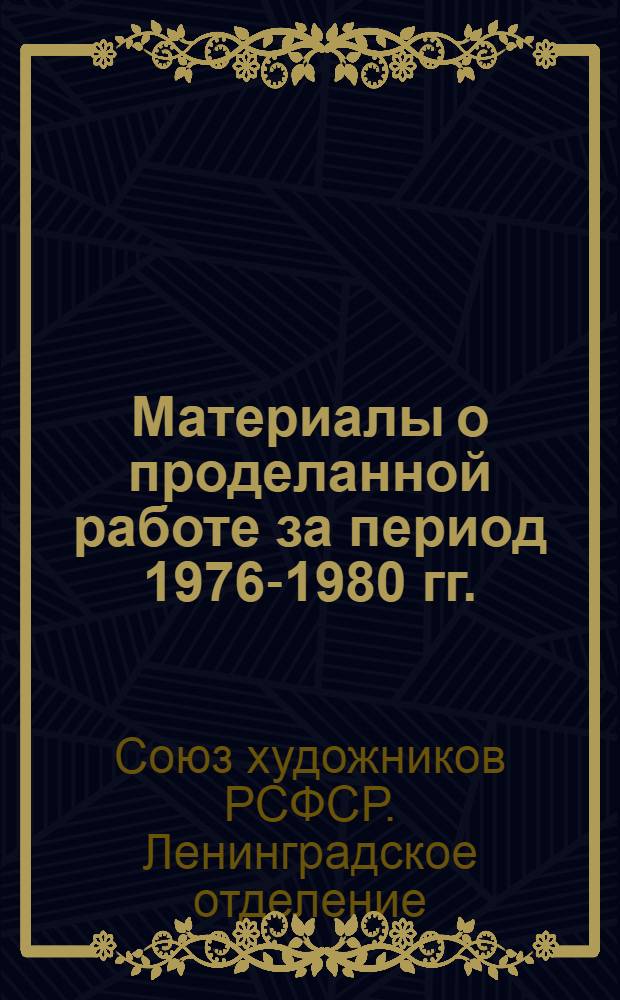 Материалы о проделанной работе за период 1976-1980 гг.

Союз художников РСФСР. Ленинградское отделение